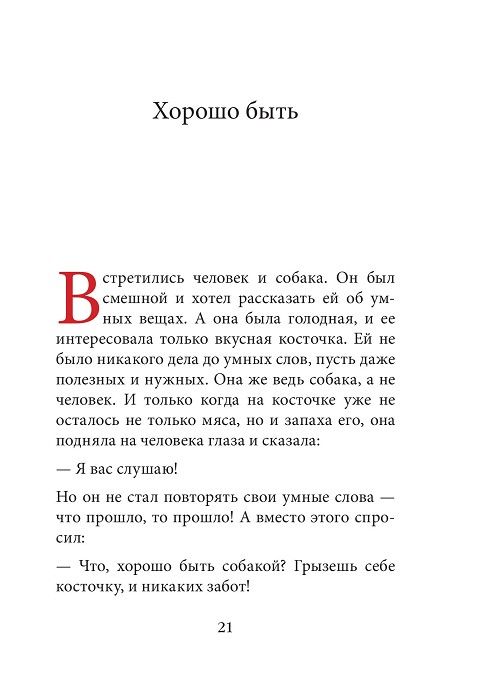 Хорошо быть

Встретились человек и собака. Он был смешной и хотел рассказать ей об умных вещах. А она была голодная, и ее интересовала только вкусная косточка. Ей не было никакого дела до умных слов, пусть даже полезных и нужных. Она же ведь собака, а не человек. И только когда на косточке уже не осталось не только мяса, но и запаха его, она подняла на человека глаза и сказала:

— Я вас слушаю!

Но он не стал повторять свои умные слова — что прошло, то прошло! А вместо этого спросил:

— Что, хорошо быть собакой? Грызешь себе косточку, и никаких забот!

21